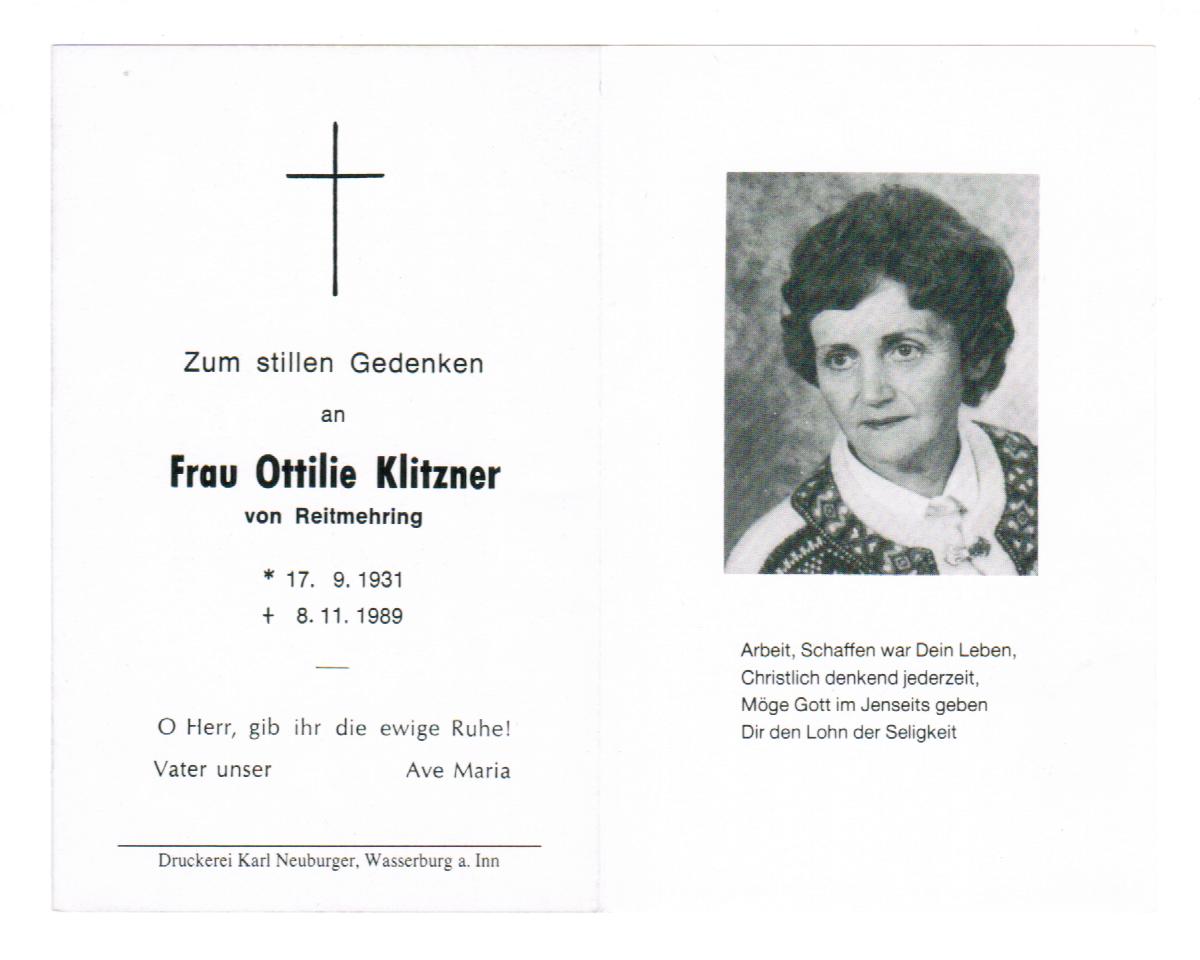 Zum stillen Gedenken

an

Frau Ottilie Klitzner

von Reitmehring

* 17. 9. 1931
+ 8. 11. 1989

O Herr, gib ihr die ewige Ruhe!

Vater unser Ave Maria

Druckerei Karl Neuburger, Wasserburg a. Inn

Arbeit, Schaffen war Dein Leben,
Christlich denkend jederzeit,
Möge Gott im Jenseits geben
Dir den Lohn der Seligkeit